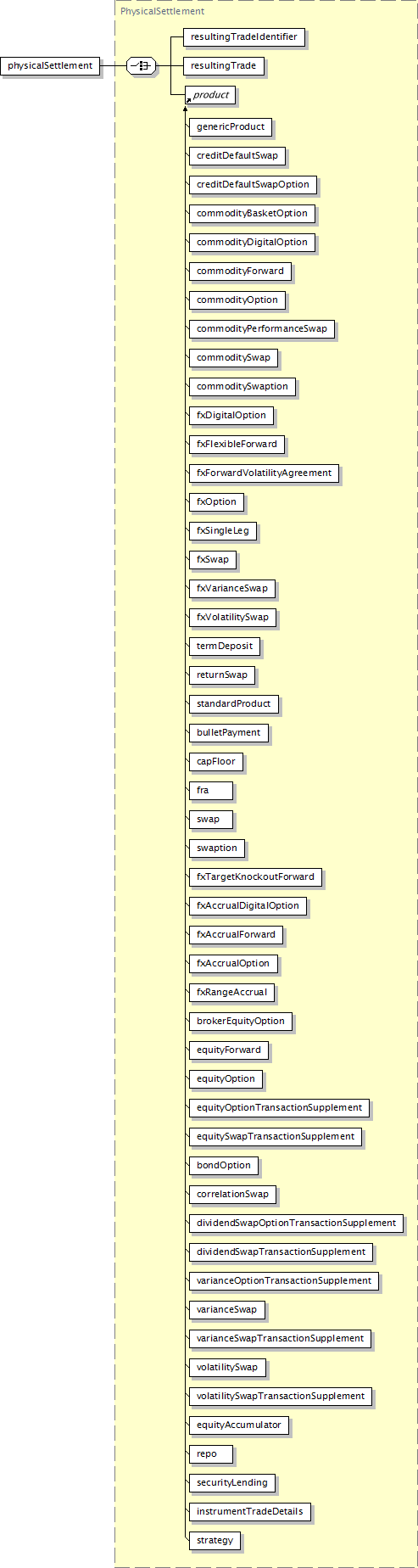 PhysicalSettlement

physicalSettlement

resultingTradeIdentifier

resultingTrade

product

genericProduct

creditDefaultSwap

creditDefaultSwapOption

commodityBasketOption

commodityDigitalOption

commodityForward

commodityOption

commodityPerformanceSwap

commoditySwap

commoditySwaption

fxDigitalOption

fxFlexibleForward

fxForwardVolatilityAgreement

fxOption

fxSingleLeg

fxSwap

fxVarianceSwap

fxVolatilitySwap

termDeposit

returnSwap

standardProduct

bulletPayment

capFloor

fra

swap

swaption

fxTargetKnockoutForward

fxAccrualDigitalOption

fxAccrualForward

fxAccrualOption

fxRangeAccrual

brokerEquityOption

equityForward

equityOption

equityOptionTransactionSupplement

equitySwapTransactionSupplement

bondOption

correlationSwap

dividendSwapOptionTransactionSupplement

dividendSwapTransactionSupplement

varianceOptionTransactionSupplement

varianceSwap

varianceSwapTransactionSupplement

volatilitySwap

volatilitySwapTransactionSupplement

equityAccumulator

repo

securityLending

instrumentTradeDetails

strategy